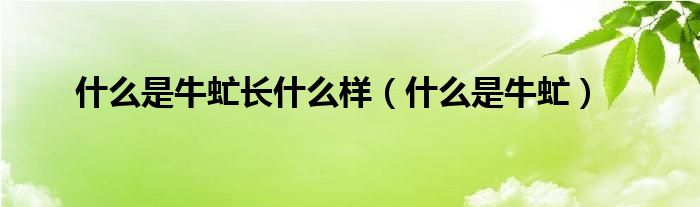 什么是牛虻长什么样（什么是牛虻）